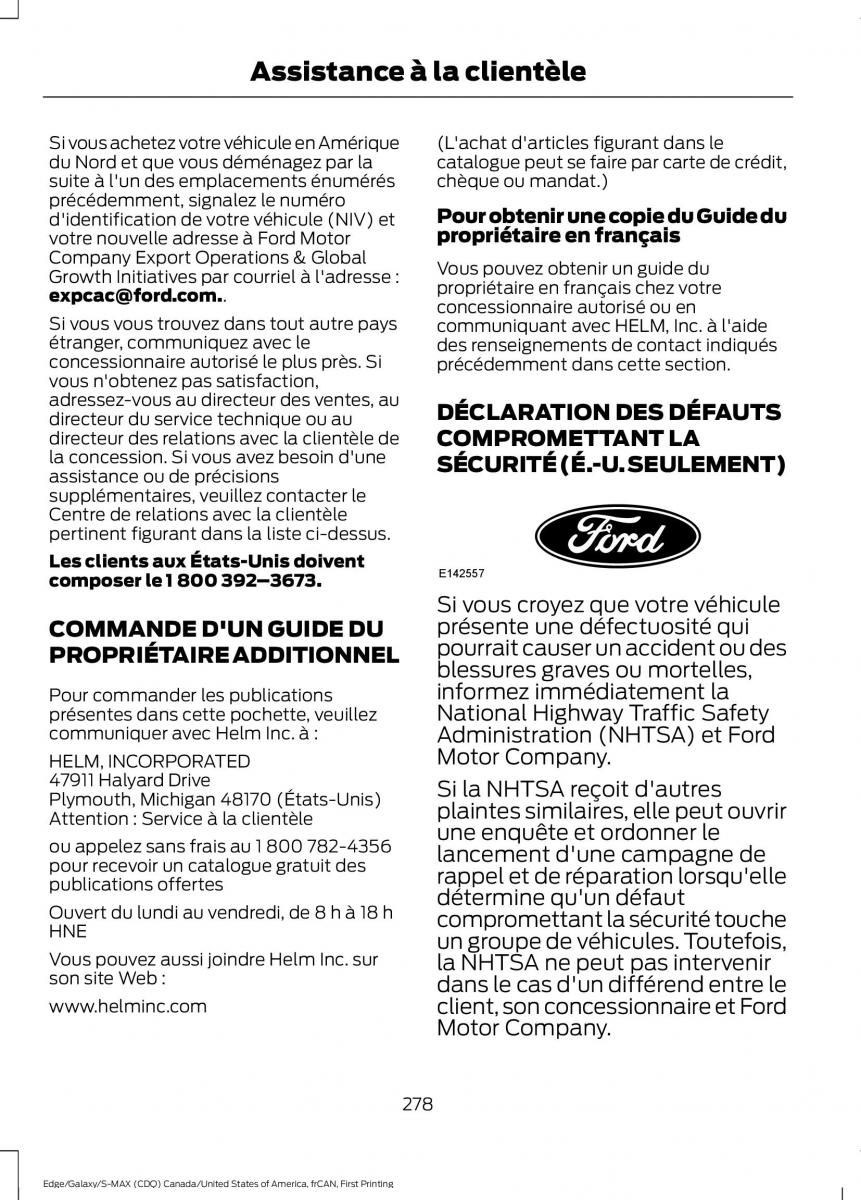 Assistance à la clientèle

Si vous achetez votre véhicule en Amérique du Nord et que vous déménagez par la suite à l'un des emplacements énumérés précédemment, signalez le numéro d'identification de votre véhicule (NIV) et votre nouvelle adresse à Ford Motor Company Export Operations & Global Growth Initiatives par courriel à l'adresse : expcac@ford.com..

Si vous vous trouvez dans tout autre pays étranger, communiquez avec le concessionnaire autorisé le plus près. Si vous n'obtenez pas satisfaction, adressez-vous au directeur des ventes, au directeur du service technique ou au directeur des relations avec la clientèle de la concession. Si vous avez besoin d'une assistance ou de précisions supplémentaires, veuillez contacter le Centre de relations avec la clientèle pertinent figurant dans la liste ci-dessus.

Les clients aux États-Unis doivent composer le 1 800 392–3673.

COMMANDE D'UN GUIDE DU PROPRIÉTAIRE ADDITIONNEL

Pour commander les publications présentes dans cette pochette, veuillez communiquer avec Helm Inc. à :

HELM, INCORPORATED
47911 Halyard Drive
Plymouth, Michigan 48170 (États-Unis)
Attention : Service à la clientèle

ou appelez sans frais au 1 800 782-4356 pour recevoir un catalogue gratuit des publications offertes

Ouvert du lundi au vendredi, de 8 h à 18 h HNE

Vous pouvez aussi joindre Helm Inc. sur son site Web :

www.helminc.com

(L'achat d'articles figurant dans le catalogue peut se faire par carte de crédit, chèque ou mandat.)

Pour obtenir une copie du Guide du propriétaire en français

Vous pouvez obtenir un guide du propriétaire en français chez votre concessionnaire autorisé ou en communiquant avec HELM, Inc. à l'aide des renseignements de contact indiqués précédemment dans cette section.

DÉCLARATION DES DÉFAUTS COMPROMETTANT LA SÉCURITÉ (É.-U. SEULEMENT)

Ford

E142557

Si vous croyez que votre véhicule présente une défectuosité qui pourrait causer un accident ou des blessures graves ou mortelles, informez immédiatement la National Highway Traffic Safety Administration (NHTSA) et Ford Motor Company.

Si la NHTSA reçoit d'autres plaintes similaires, elle peut ouvrir une enquête et ordonner le lancement d'une campagne de rappel et de réparation lorsqu'elle détermine qu'un défaut compromettant la sécurité touche un groupe de véhicules. Toutefois, la NHTSA ne peut pas intervenir dans le cas d'un différend entre le client, son concessionnaire et Ford Motor Company.

278

Edge/Galaxy/S-MAX (CDQ) Canada/United States of America, frCAN, First Printing